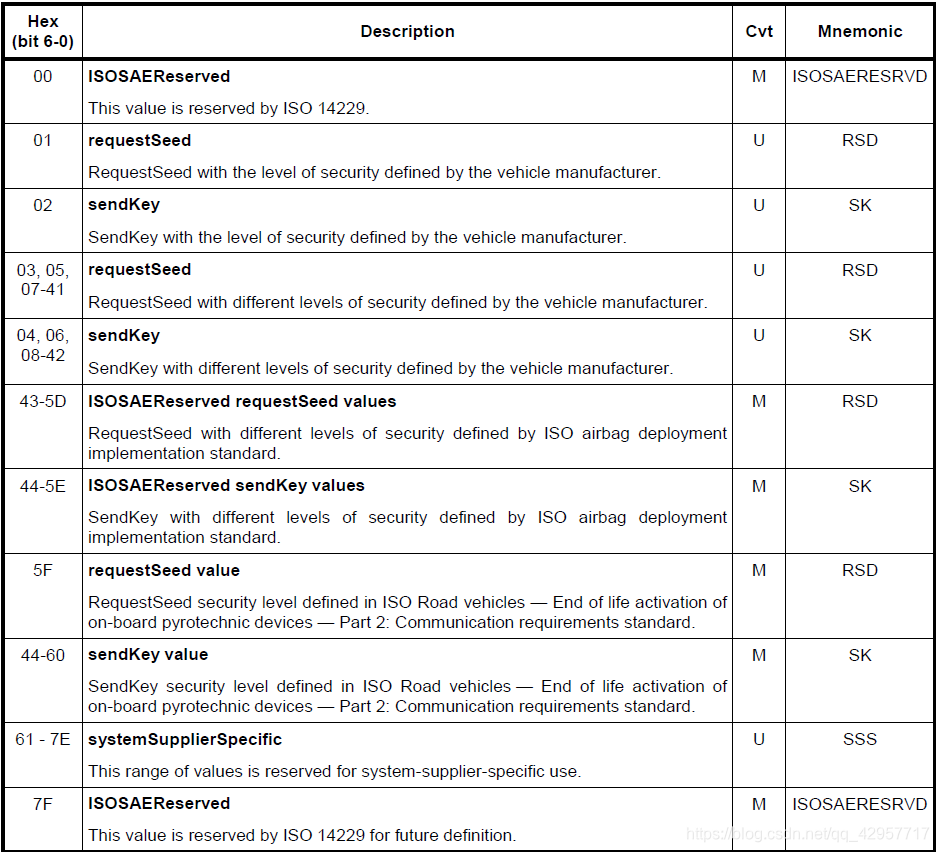 | Hex (bit 6-0) | Description | Cvt | Mnemonic |
|---|---|---|---|
| 00 | **ISOSAEReserved** This value is reserved by ISO 14229. | M | ISOSAERESRVD |
| 01 | **requestSeed** RequestSeed with the level of security defined by the vehicle manufacturer. | U | RSD |
| 02 | **sendKey** SendKey with the level of security defined by the vehicle manufacturer. | U | SK |
| 03, 05, 07-41 | **requestSeed** RequestSeed with different levels of security defined by the vehicle manufacturer. | U | RSD |
| 04, 06, 08-42 | **sendKey** SendKey with different levels of security defined by the vehicle manufacturer. | U | SK |
| 43-5D | **ISOSAEReserved requestSeed values** RequestSeed with different levels of security defined by ISO airbag deployment implementation standard. | M | RSD |
| 44-5E | **ISOSAEReserved sendKey values** SendKey with different levels of security defined by ISO airbag deployment implementation standard. | M | SK |
| 5F | **requestSeed value** RequestSeed security level defined in ISO Road vehicles — End of life activation of on-board pyrotechnic devices — Part 2: Communication requirements standard. | M | RSD |
| 44-60 | **sendKey value** SendKey security level defined in ISO Road vehicles — End of life activation of on-board pyrotechnic devices — Part 2: Communication requirements standard. | M | SK |
| 61 - 7E | **systemSupplierSpecific** This range of values is reserved for system-supplier-specific use. | U | SSS |
| 7F | **ISOSAEReserved** This value is reserved by ISO 14229 for future definition. | M | ISOSAERESRVD |

https://blog.csdn.net/qq_42957717